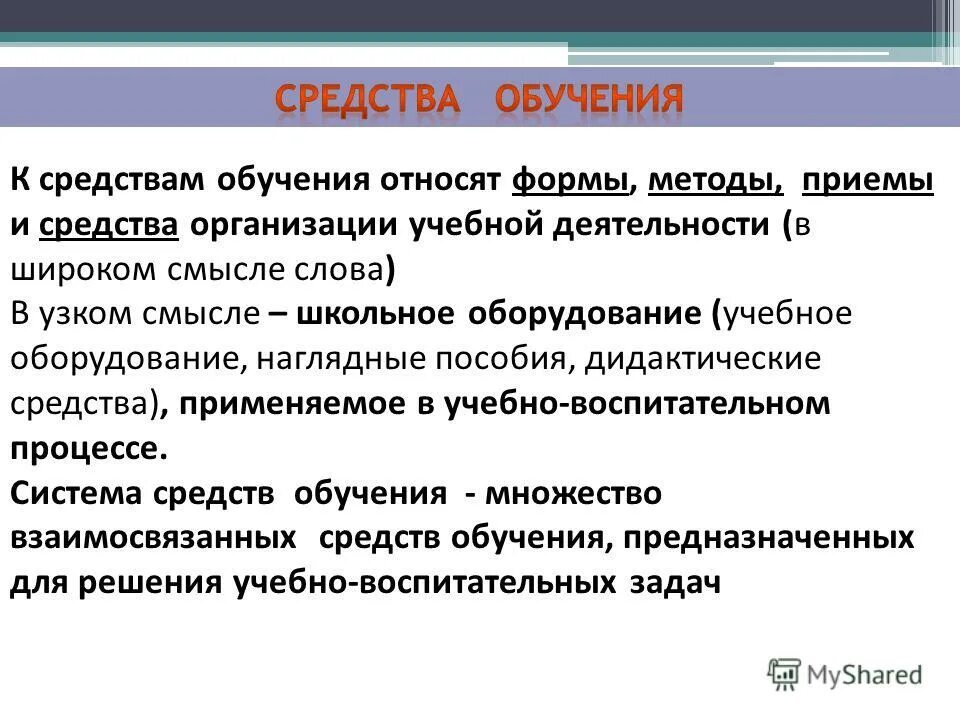 СРЕДСТВА ОБУЧЕНИЯ

К средствам обучения относят формы, методы, приемы и средства организации учебной деятельности (в широком смысле слова)
В узком смысле – школьное оборудование (учебное оборудование, наглядные пособия, дидактические средства), применяемое в учебно-воспитательном процессе.
Система средств обучения - множество взаимосвязанных средств обучения, предназначенных для решения учебно-воспитательных задач

MyShared